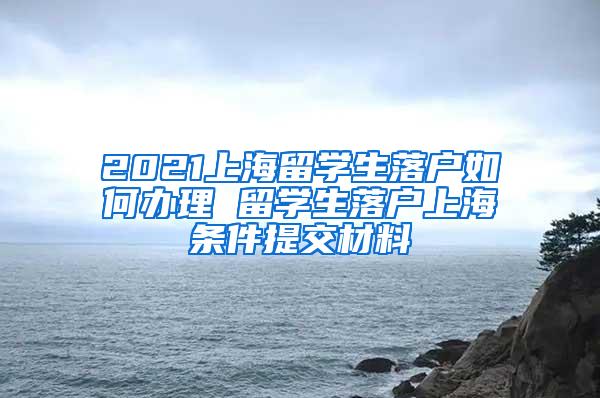 2021上海留学生落户如何办理 留学生落户上海条件提交材料